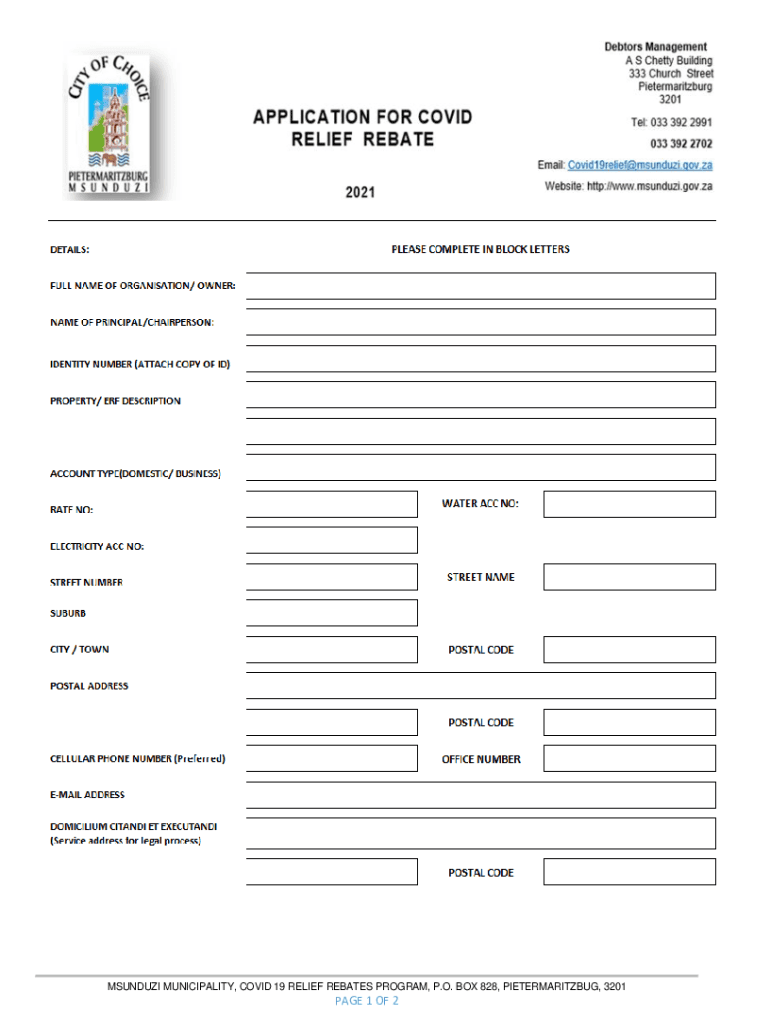 CITY OF CHOICE
PIETERMARITZBURG
MSUNDUZI

APPLICATION FOR COVID RELIEF REBATE

2021

Debtors Management
A S Chetty Building
333 Church Street
Pietermaritzburg
3201

Tel: 033 392 2991
033 392 2702

Email: Covid19relief@msunduzi.gov.za

Website: http://www.msunduzi.gov.za

DETAILS:

PLEASE COMPLETE IN BLOCK LETTERS

FULL NAME OF ORGANISATION/ OWNER:

NAME OF PRINCIPAL/CHAIRPERSON:

IDENTITY NUMBER (ATTACH COPY OF ID)

PROPERTY/ ERF DESCRIPTION

ACCOUNT TYPE(DOMESTIC/ BUSINESS)

RATE NO:

WATER ACC NO:

ELECTRICITY ACC NO:

STREET NUMBER

STREET NAME

SUBURB

CITY / TOWN

POSTAL CODE

POSTAL ADDRESS

POSTAL CODE

CELLULAR PHONE NUMBER (Preferred)

OFFICE NUMBER

E-MAIL ADDRESS

DOMICILIUM CITANDI ET EXECUTANDI
(Service address for legal process)

POSTAL CODE

MSUNDUZI MUNICIPALITY, COVID 19 RELIEF REBATES PROGRAM, P.O. BOX 828, PIETERMARITZBUG, 3201
PAGE 1 OF 2